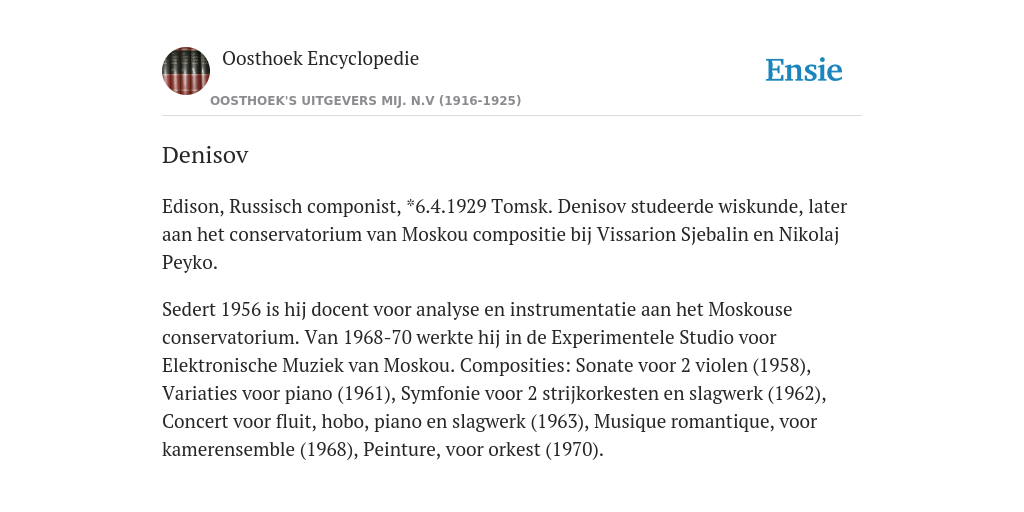 Oosthoek Encyclopedie
OOSTHOEK'S UITGEVERS MIJ. N.V (1916-1925)

Ensie

Denisov

Edison, Russisch componist, *6.4.1929 Tomsk. Denisov studeerde wiskunde, later aan het conservatorium van Moskou compositie bij Vissarion Sjebalin en Nikolaj Peyko.

Sedert 1956 is hij docent voor analyse en instrumentatie aan het Moskouse conservatorium. Van 1968-70 werkte hij in de Experimentele Studio voor Elektronische Muziek van Moskou. Composities: Sonate voor 2 violen (1958), Variaties voor piano (1961), Symfonie voor 2 strijkorkesten en slagwerk (1962), Concert voor fluit, hobo, piano en slagwerk (1963), Musique romantique, voor kamerensemble (1968), Peinture, voor orkest (1970).